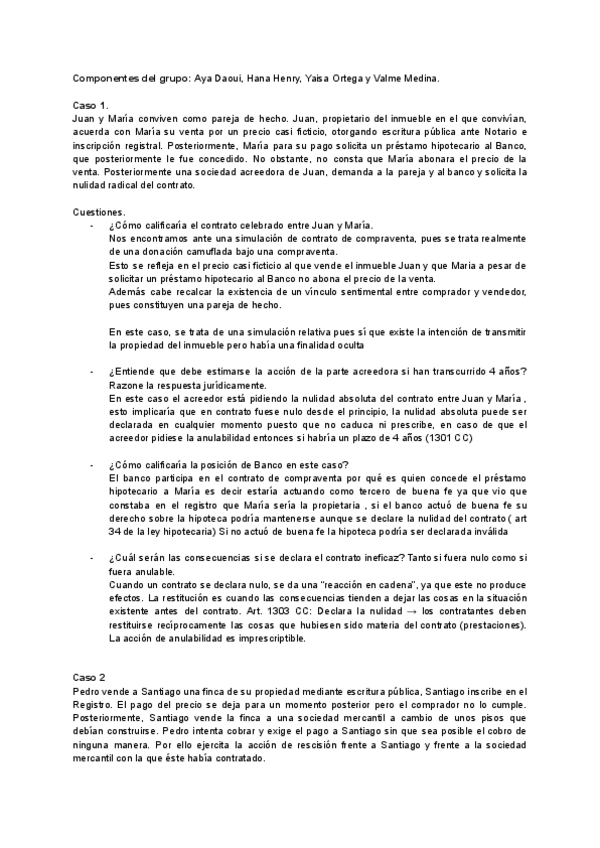 Componentes del grupo: Aya Daoui, Hana Henry, Yaisa Ortega y Valme Medina.

Caso 1.
Juan y María conviven como pareja de hecho. Juan, propietario del inmueble en el que convivían, acuerda con María su venta por un precio casi ficticio, otorgando escritura pública ante Notario e inscripción registral. Posteriormente, María para su pago solicita un préstamo hipotecario al Banco, que posteriormente le fue concedido. No obstante, no consta que María abonara el precio de la venta. Posteriormente una sociedad acreedora de Juan, demanda a la pareja y al banco y solicita la nulidad radical del contrato.

Cuestiones.
- ¿Cómo calificaría el contrato celebrado entre Juan y María.
Nos encontramos ante una simulación de contrato de compraventa, pues se trata realmente de una donación camuflada bajo una compraventa.
Esto se refleja en el precio casi ficticio al que vende el inmueble Juan y que Maria a pesar de solicitar un préstamo hipotecario al Banco no abona el precio de la venta.
Además cabe recalcar la existencia de un vínculo sentimental entre comprador y vendedor, pues constituyen una pareja de hecho.

En este caso, se trata de una simulación relativa pues sí que existe la intención de transmitir la propiedad del inmueble pero había una finalidad oculta

- ¿Entiende que debe estimarse la acción de la parte acreedora si han transcurrido 4 años? Razone la respuesta jurídicamente.
En este caso el acreedor está pidiendo la nulidad absoluta del contrato entre Juan y María , esto implicaría que en contrato fuese nulo desde el principio, la nulidad absoluta puede ser declarada en cualquier momento puesto que no caduca ni prescribe, en caso de que el acreedor pidiese la anulabilidad entonces si habría un plazo de 4 años (1301 CC)

- ¿Cómo calificaría la posición de Banco en este caso?
El banco participa en el contrato de compraventa por qué es quien concede el préstamo hipotecario a María es decir estaría actuando como tercero de buena fe ya que vio que constaba en el registro que María sería la propietaria , si el banco actuó de buena fe su derecho sobre la hipoteca podría mantenerse aunque se declare la nulidad del contrato ( art 34 de la ley hipotecaria) Si no actuó de buena fe la hipoteca podría ser declarada inválida

- ¿Cuál serán las consecuencias si se declara el contrato ineficaz? Tanto si fuera nulo como si fuera anulable.
Cuando un contrato se declara nulo, se da una "reacción en cadena", ya que este no produce efectos. La restitución es cuando las consecuencias tienden a dejar las cosas en la situación existente antes del contrato. Art. 1303 CC: Declara la nulidad → los contratantes deben restituirse recíprocamente las cosas que hubiesen sido materia del contrato (prestaciones).
La acción de anulabilidad es imprescriptible.

Caso 2
Pedro vende a Santiago una finca de su propiedad mediante escritura pública, Santiago inscribe en el Registro. El pago del precio se deja para un momento posterior pero el comprador no lo cumple. Posteriormente, Santiago vende la finca a una sociedad mercantil a cambio de unos pisos que debían construirse. Pedro intenta cobrar y exige el pago a Santiago sin que sea posible el cobro de ninguna manera. Por ello ejercita la acción de rescisión frente a Santiago y frente a la sociedad mercantil con la que éste había contratado.